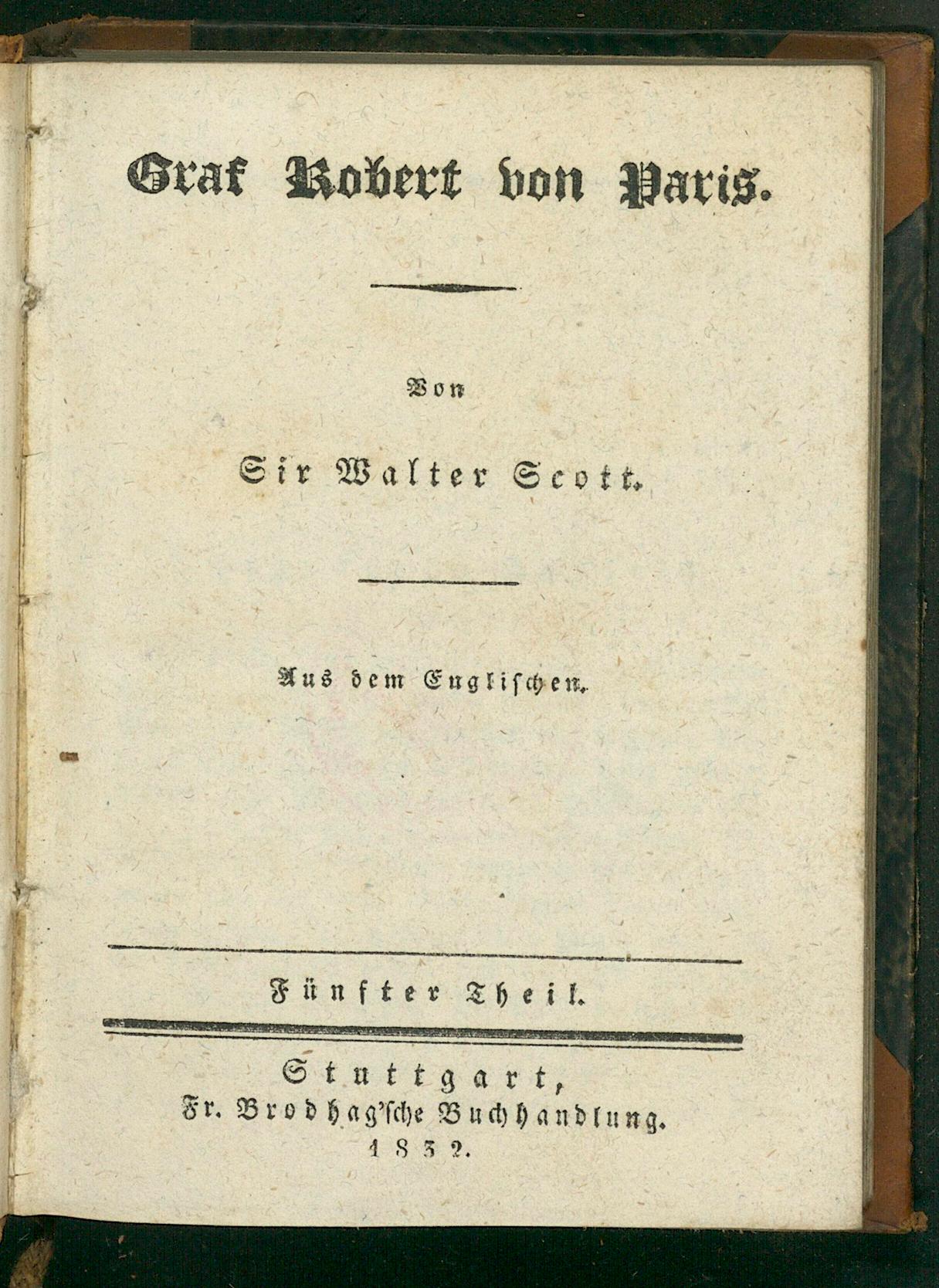 Graf Robert von Paris.

Von

Sir Walter Scott.

Aus dem Englischen.

Fünfter Theil.

Stuttgart,
Fr. Brodhag'sche Buchhandlung.
1832.